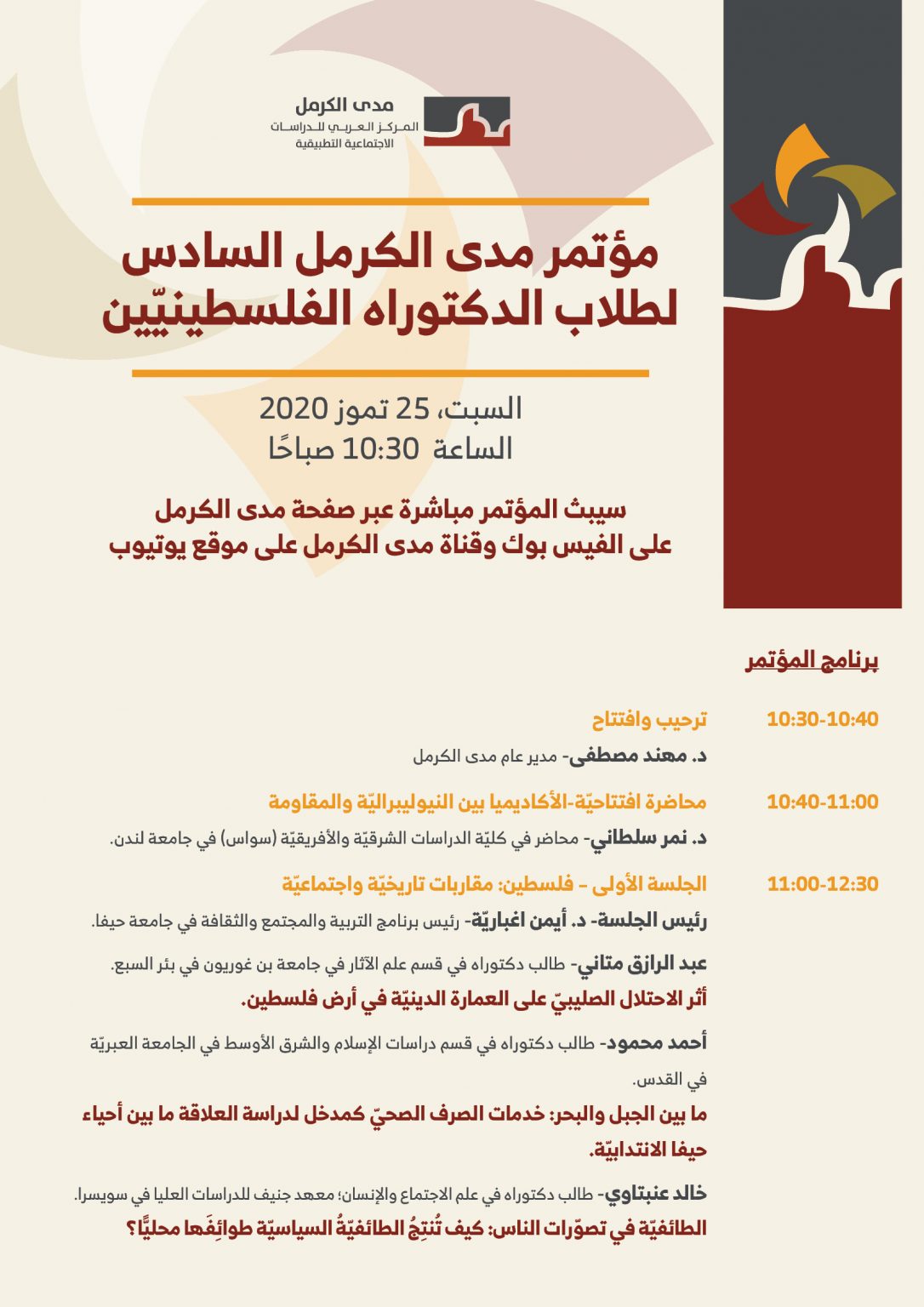 مدى الكرمل
المركز العربي للدراسات الاجتماعية التطبيقية

مؤتمر مدى الكرمل السادس لطلاب الدكتوراه الفلسطينيّين

السبت، 25 تموز 2020
الساعة 10:30 صباحًا

سيبث المؤتمر مباشرة عبر صفحة مدى الكرمل على الفيس بوك وقناة مدى الكرمل على موقع يوتيوب

برنامج المؤتمر

10:30-10:40 ترحيب وافتتاح
د. مهند مصطفى- مدير عام مدى الكرمل

10:40-11:00 محاضرة افتتاحيّة-الأكاديميا بين النيوليبراليّة والمقاومة
د. نمر سلطاني- محاضر في كليّة الدراسات الشرقيّة والأفريقيّة (سواس) في جامعة لندن.

11:00-12:30 الجلسة الأولى – فلسطين: مقاربات تاريخيّة واجتماعيّة
رئيس الجلسة- د. أيمن اغباريّة- رئيس برنامج التربية والمجتمع والثقافة في جامعة حيفا.

عبد الرازق متاني- طالب دكتوراه في قسم علم الآثار في جامعة بن غوريون في بئر السبع.
أثر الاحتلال الصليبيّ على العمارة الدينيّة في أرض فلسطين.

أحمد محمود- طالب دكتوراه في قسم دراسات الإسلام والشرق الأوسط في الجامعة العبريّة في القدس.
ما بين الجبل والبحر: خدمات الصرف الصحيّ كمدخل لدراسة العلاقة ما بين أحياء حيفا الانتدابيّة.

خالد عنبتاوي- طالب دكتوراه في علم الاجتماع والإنسان؛ معهد جنيف للدراسات العليا في سويسرا.
الطائفيّة في تصوّرات الناس: كيف تُنتِجُ الطائفيّةُ السياسيّة طوائِفَها محليًّا؟